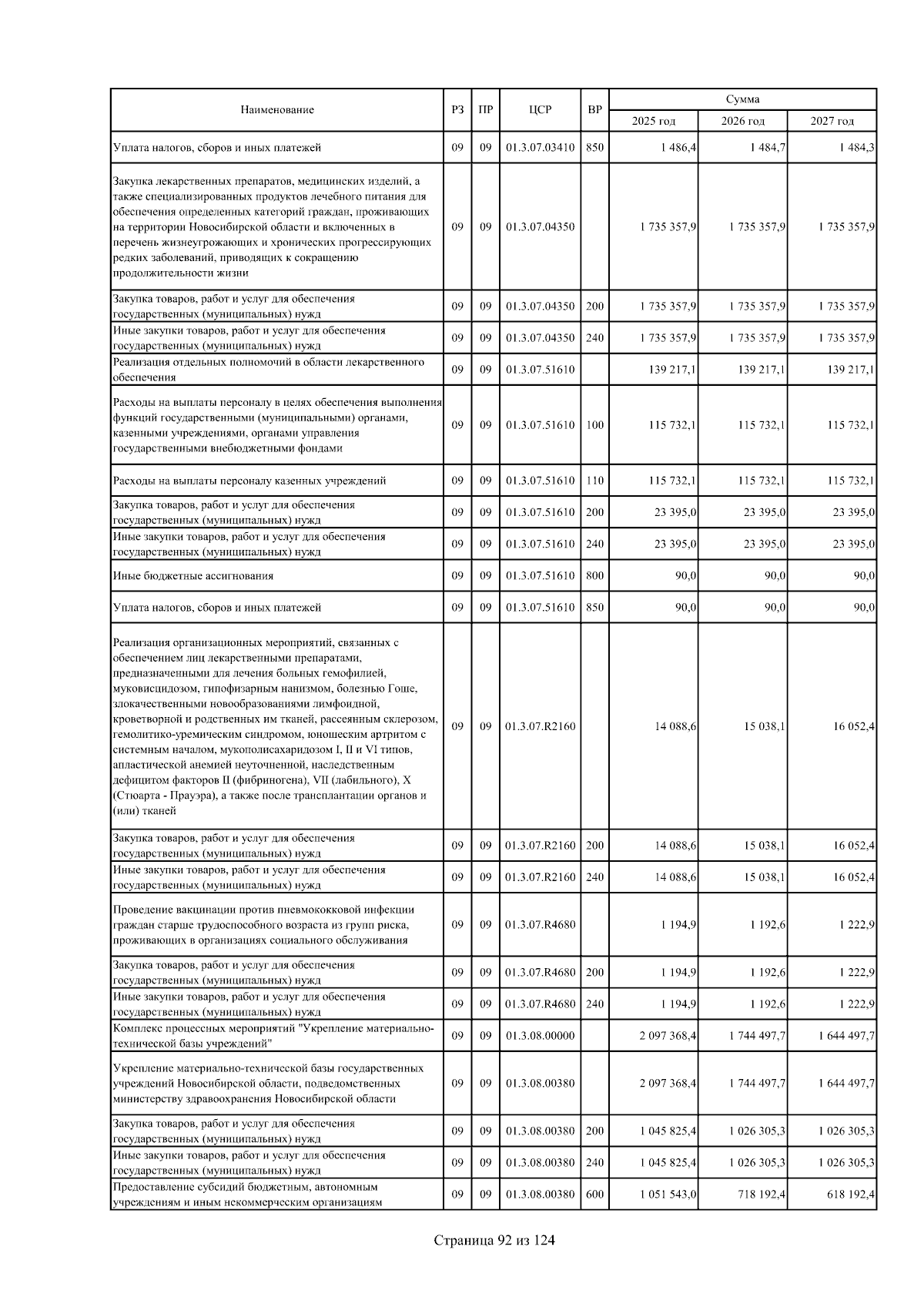 | Наименование | РЗ | ПР | ЦСР | ВР | Сумма 2025 год | Сумма 2026 год | Сумма 2027 год |
|---|---|---|---|---|---|---|---|
| Уплата налогов, сборов и иных платежей | 09 | 09 | 01.3.07.03410 | 850 | 1 486,4 | 1 484,7 | 1 484,3 |
| Закупка лекарственных препаратов, медицинских изделий, а также специализированных продуктов лечебного питания для обеспечения определенных категорий граждан, проживающих на территории Новосибирской области и включенных в перечень жизнеугрожающих и хронических прогрессирующих редких заболеваний, приводящих к сокращению продолжительности жизни | 09 | 09 | 01.3.07.04350 | | 1 735 357,9 | 1 735 357,9 | 1 735 357,9 |
| Закупка товаров, работ и услуг для обеспечения государственных (муниципальных) нужд | 09 | 09 | 01.3.07.04350 | 200 | 1 735 357,9 | 1 735 357,9 | 1 735 357,9 |
| Иные закупки товаров, работ и услуг для обеспечения государственных (муниципальных) нужд | 09 | 09 | 01.3.07.04350 | 240 | 1 735 357,9 | 1 735 357,9 | 1 735 357,9 |
| Реализация отдельных полномочий в области лекарственного обеспечения | 09 | 09 | 01.3.07.51610 | | 139 217,1 | 139 217,1 | 139 217,1 |
| Расходы на выплаты персоналу в целях обеспечения выполнения функций государственными (муниципальными) органами, казенными учреждениями, органами управления государственными внебюджетными фондами | 09 | 09 | 01.3.07.51610 | 100 | 115 732,1 | 115 732,1 | 115 732,1 |
| Расходы на выплаты персоналу казенных учреждений | 09 | 09 | 01.3.07.51610 | 110 | 115 732,1 | 115 732,1 | 115 732,1 |
| Закупка товаров, работ и услуг для обеспечения государственных (муниципальных) нужд | 09 | 09 | 01.3.07.51610 | 200 | 23 395,0 | 23 395,0 | 23 395,0 |
| Иные закупки товаров, работ и услуг для обеспечения государственных (муниципальных) нужд | 09 | 09 | 01.3.07.51610 | 240 | 23 395,0 | 23 395,0 | 23 395,0 |
| Иные бюджетные ассигнования | 09 | 09 | 01.3.07.51610 | 800 | 90,0 | 90,0 | 90,0 |
| Уплата налогов, сборов и иных платежей | 09 | 09 | 01.3.07.51610 | 850 | 90,0 | 90,0 | 90,0 |
| Реализация организационных мероприятий, связанных с обеспечением лиц лекарственными препаратами, предназначенными для лечения больных гемофилией, муковисцидозом, гипофизарным нанизмом, болезнью Гоше, злокачественными новообразованиями лимфоидной, кроветворной и родственных им тканей, рассеянным склерозом, гемолитико-уремическим синдромом, юношеским артритом с системным началом, мукополисахаридозом I, II и VI типов, апластической анемией неуточненной, наследственным дефицитом факторов II (фибриногена), VII (лабильного), X (Стюарта - Прауэра), а также после трансплантации органов и (или) тканей | 09 | 09 | 01.3.07.R2160 | | 14 088,6 | 15 038,1 | 16 052,4 |
| Закупка товаров, работ и услуг для обеспечения государственных (муниципальных) нужд | 09 | 09 | 01.3.07.R2160 | 200 | 14 088,6 | 15 038,1 | 16 052,4 |
| Иные закупки товаров, работ и услуг для обеспечения государственных (муниципальных) нужд | 09 | 09 | 01.3.07.R2160 | 240 | 14 088,6 | 15 038,1 | 16 052,4 |
| Проведение вакцинации против пневмококковой инфекции граждан старше трудоспособного возраста из групп риска, проживающих в организациях социального обслуживания | 09 | 09 | 01.3.07.R4680 | | 1 194,9 | 1 192,6 | 1 222,9 |
| Закупка товаров, работ и услуг для обеспечения государственных (муниципальных) нужд | 09 | 09 | 01.3.07.R4680 | 200 | 1 194,9 | 1 192,6 | 1 222,9 |
| Иные закупки товаров, работ и услуг для обеспечения государственных (муниципальных) нужд | 09 | 09 | 01.3.07.R4680 | 240 | 1 194,9 | 1 192,6 | 1 222,9 |
| Комплекс процессных мероприятий "Укрепление материально-технической базы учреждений" | 09 | 09 | 01.3.08.00000 | | 2 097 368,4 | 1 744 497,7 | 1 644 497,7 |
| Укрепление материально-технической базы государственных учреждений Новосибирской области, подведомственных министерству здравоохранения Новосибирской области | 09 | 09 | 01.3.08.00380 | | 2 097 368,4 | 1 744 497,7 | 1 644 497,7 |
| Закупка товаров, работ и услуг для обеспечения государственных (муниципальных) нужд | 09 | 09 | 01.3.08.00380 | 200 | 1 045 825,4 | 1 026 305,3 | 1 026 305,3 |
| Иные закупки товаров, работ и услуг для обеспечения государственных (муниципальных) нужд | 09 | 09 | 01.3.08.00380 | 240 | 1 045 825,4 | 1 026 305,3 | 1 026 305,3 |
| Предоставление субсидий бюджетным, автономным учреждениям и иным некоммерческим организациям | 09 | 09 | 01.3.08.00380 | 600 | 1 051 543,0 | 718 192,4 | 618 192,4 |

Страница 92 из 124